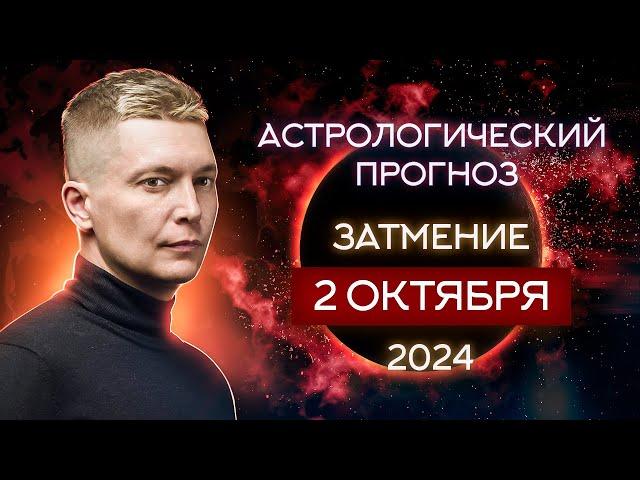 АСТРОЛОГИЧЕСКИЙ ПРОГНОЗ

ЗАТМЕНИЕ

2 ОКТЯБРЯ

2024